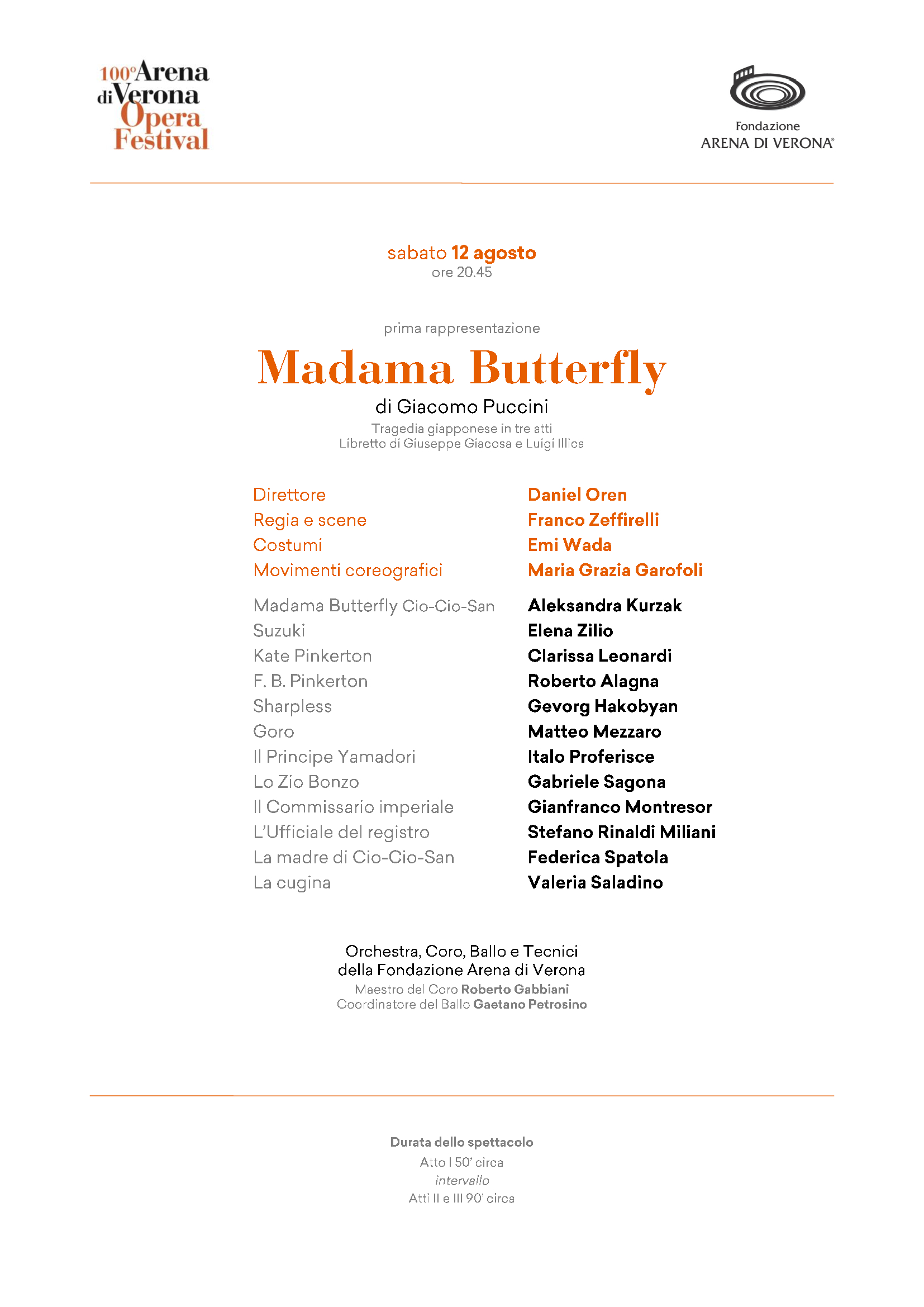 100° Arena di Verona Opera Festival

Fondazione
ARENA DI VERONA®

sabato 12 agosto
ore 20.45

prima rappresentazione

Madama Butterfly
di Giacomo Puccini
Tragedia giapponese in tre atti
Libretto di Giuseppe Giacosa e Luigi Illica

| | |
|---|---|
| Direttore | Daniel Oren |
| Regia e scene | Franco Zeffirelli |
| Costumi | Emi Wada |
| Movimenti coreografici | Maria Grazia Garofoli |
| Madama Butterfly Cio-Cio-San | Aleksandra Kurzak |
| Suzuki | Elena Zilio |
| Kate Pinkerton | Clarissa Leonardi |
| F. B. Pinkerton | Roberto Alagna |
| Sharpless | Gevorg Hakobyan |
| Goro | Matteo Mezzaro |
| Il Principe Yamadori | Italo Proferisce |
| Lo Zio Bonzo | Gabriele Sagona |
| Il Commissario imperiale | Gianfranco Montresor |
| L'Ufficiale del registro | Stefano Rinaldi Miliani |
| La madre di Cio-Cio-San | Federica Spatola |
| La cugina | Valeria Saladino |

Orchestra, Coro, Ballo e Tecnici
della Fondazione Arena di Verona
Maestro del Coro Roberto Gabbiani
Coordinatore del Ballo Gaetano Petrosino

Durata dello spettacolo
Atto I 50' circa
intervallo
Atti II e III 90' circa